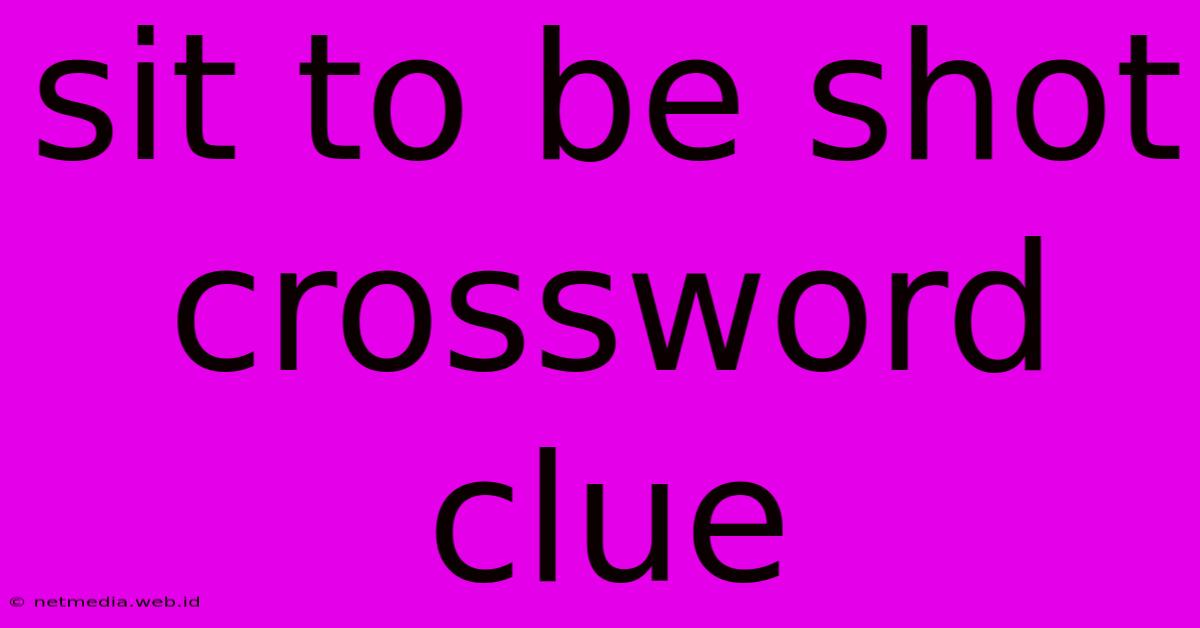 sit to be shot crossword clue

© netmedia.web.id